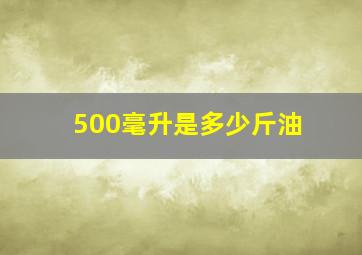 500毫升是多少斤油